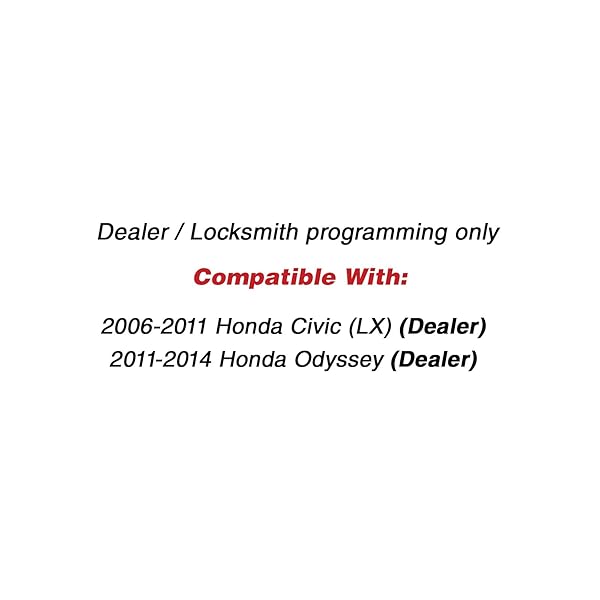 Dealer / Locksmith programming only

Compatible With:

2006-2011 Honda Civic (LX) (Dealer)
2011-2014 Honda Odyssey (Dealer)